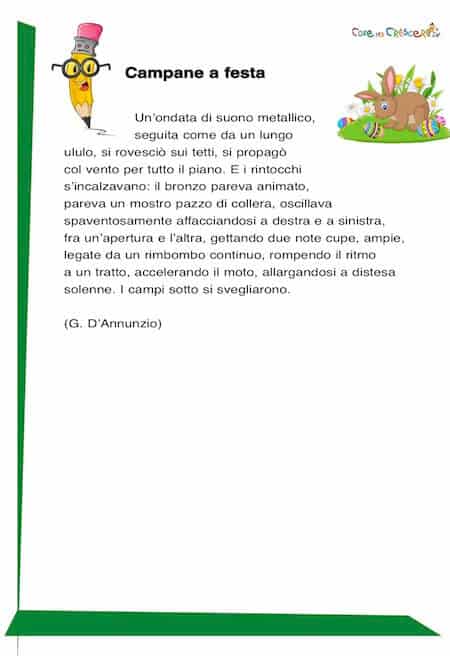 Cose per Crescere

Campane a festa

Un'ondata di suono metallico, seguita come da un lungo ululo, si rovesciò sui tetti, si propagò col vento per tutto il piano. E i rintocchi s'incalzavano: il bronzo pareva animato, pareva un mostro pazzo di collera, oscillava spaventosamente affacciandosi a destra e a sinistra, fra un'apertura e l'altra, gettando due note cupe, ampie, legate da un rimbombo continuo, rompendo il ritmo a un tratto, accelerando il moto, allargandosi a distesa solenne. I campi sotto si svegliarono.

(G. D'Annunzio)